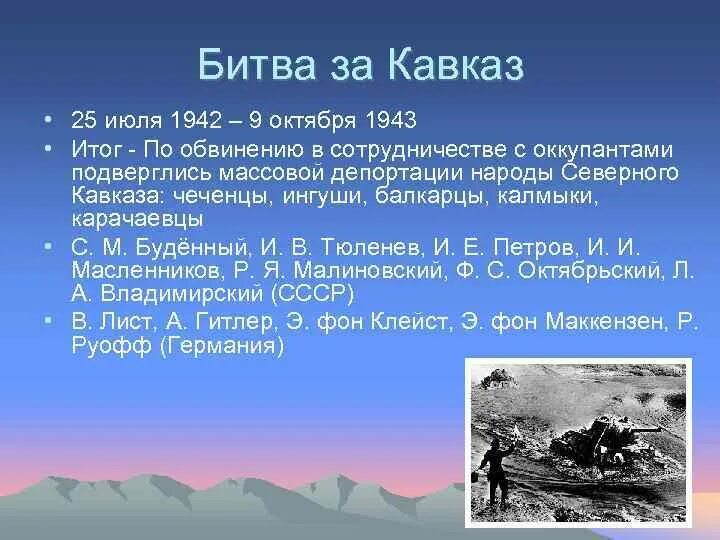 Битва за Кавказ

• 25 июля 1942 – 9 октября 1943
• Итог - По обвинению в сотрудничестве с оккупантами подверглись массовой депортации народы Северного Кавказа: чеченцы, ингуши, балкарцы, калмыки, карачаевцы
• С. М. Будённый, И. В. Тюленев, И. Е. Петров, И. И. Масленников, Р. Я. Малиновский, Ф. С. Октябрьский, Л. А. Владимирский (СССР)
• В. Лист, А. Гитлер, Э. фон Клейст, Э. фон Маккензен, Р. Руофф (Германия)